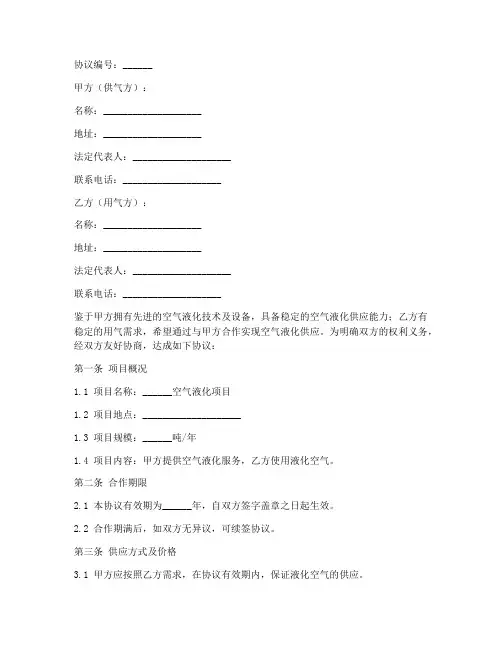 协议编号：______

甲方（供气方）：

名称：____________________

地址：____________________

法定代表人：____________________

联系电话：____________________

乙方（用气方）：

名称：____________________

地址：____________________

法定代表人：____________________

联系电话：____________________

鉴于甲方拥有先进的空气液化技术及设备，具备稳定的空气液化供应能力；乙方有稳定的用气需求，希望通过与甲方合作实现空气液化供应。为明确双方的权利义务，经双方友好协商，达成如下协议：

第一条 项目概况

1.1 项目名称：______空气液化项目

1.2 项目地点：____________________

1.3 项目规模：______吨/年

1.4 项目内容：甲方提供空气液化服务，乙方使用液化空气。

第二条 合作期限

2.1 本协议有效期为______年，自双方签字盖章之日起生效。

2.2 合作期满后，如双方无异议，可续签协议。

第三条 供应方式及价格

3.1 甲方应按照乙方需求，在协议有效期内，保证液化空气的供应。